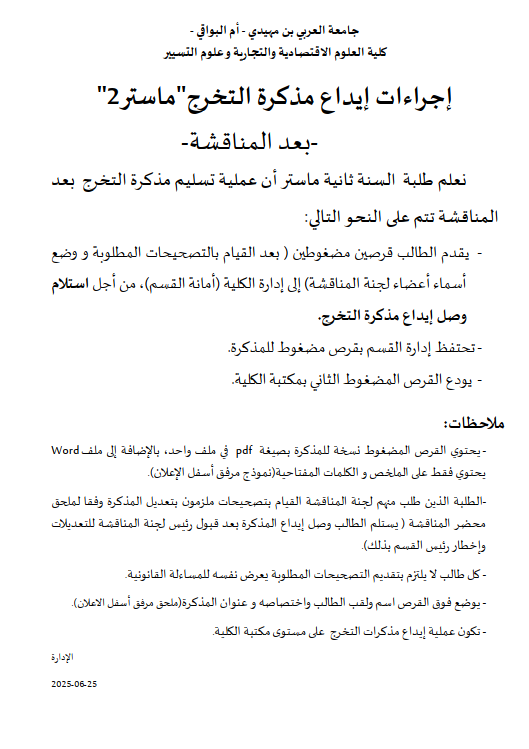 جامعة العربي بن مهيدي - أم البواقي -
كلية العلوم الاقتصادية والتجارية وعلوم التسيير

إجراءات إيداع مذكرة التخرج"ماستر2"
-بعد المناقشة-

نعلم طلبة السنة ثانية ماستر أن عملية تسليم مذكرة التخرج بعد المناقشة تتم على النحو التالي:

- يقدم الطالب قرصين مضغوطين ( بعد القيام بالتصحيحات المطلوبة و وضع أسماء أعضاء لجنة المناقشة) إلى إدارة الكلية (أمانة القسم)، من أجل استلام وصل إيداع مذكرة التخرج.

- تحتفظ إدارة القسم بقرص مضغوط للمذكرة.

- يودع القرص المضغوط الثاني بمكتبة الكلية.

ملاحظات:

- يحتوي القرص المضغوط نسخة للمذكرة بصيغة pdf في ملف واحد، بالإضافة إلى ملف Word يحتوي فقط على الملخص و الكلمات المفتاحية(نموذج مرفق أسفل الإعلان).

-الطلبة الذين طلب منهم لجنة المناقشة القيام بتصحيحات ملزمون بتعديل المذكرة وفقا لملحق محضر المناقشة ( يستلم الطالب وصل إيداع المذكرة بعد قبول رئيس لجنة المناقشة للتعديلات وإخطار رئيس القسم بذلك).

- كل طالب لا يلتزم بتقديم التصحيحات المطلوبة يعرض نفسه للمساءلة القانونية.

- يوضع فوق القرص اسم ولقب الطالب واختصاصه و عنوان المذكرة(ملحق مرفق أسفل الاعلان).

- تكون عملية إيداع مذكرات التخرج على مستوى مكتبة الكلية.

الإدارة

2025-06-25